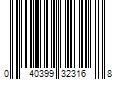 0 40399 32316 8